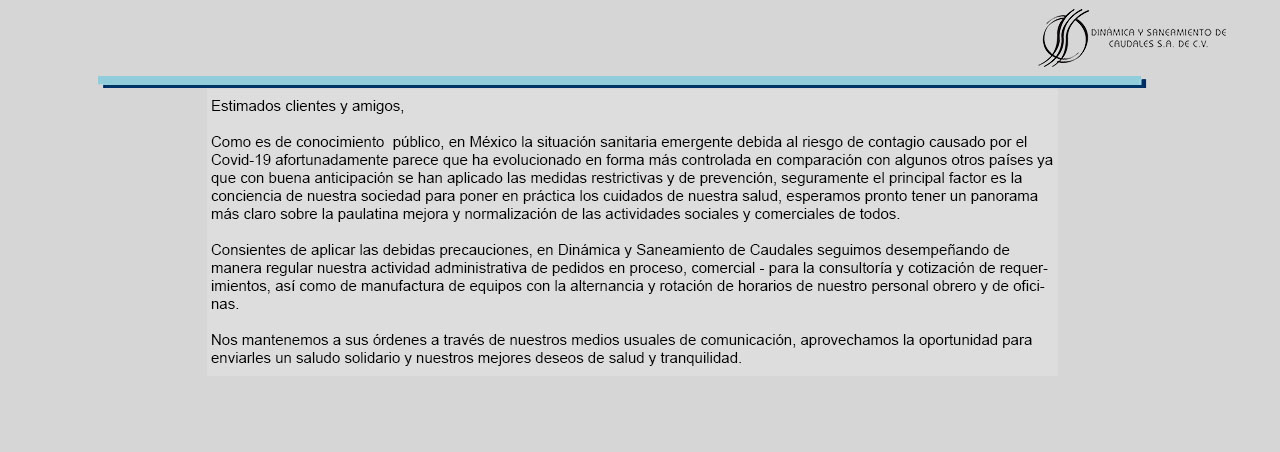 DINÁMICA Y SANEAMIENTO DE CAUDALES S.A. DE C.V.

Estimados clientes y amigos,

Como es de conocimiento público, en México la situación sanitaria emergente debida al riesgo de contagio causado por el Covid-19 afortunadamente parece que ha evolucionado en forma más controlada en comparación con algunos otros países ya que con buena anticipación se han aplicado las medidas restrictivas y de prevención, seguramente el principal factor es la conciencia de nuestra sociedad para poner en práctica los cuidados de nuestra salud, esperamos pronto tener un panorama más claro sobre la paulatina mejora y normalización de las actividades sociales y comerciales de todos.

Consientes de aplicar las debidas precauciones, en Dinámica y Saneamiento de Caudales seguimos desempeñando de manera regular nuestra actividad administrativa de pedidos en proceso, comercial - para la consultoría y cotización de requerimientos, así como de manufactura de equipos con la alternancia y rotación de horarios de nuestro personal obrero y de oficinas.

Nos mantenemos a sus órdenes a través de nuestros medios usuales de comunicación, aprovechamos la oportunidad para enviarles un saludo solidario y nuestros mejores deseos de salud y tranquilidad.